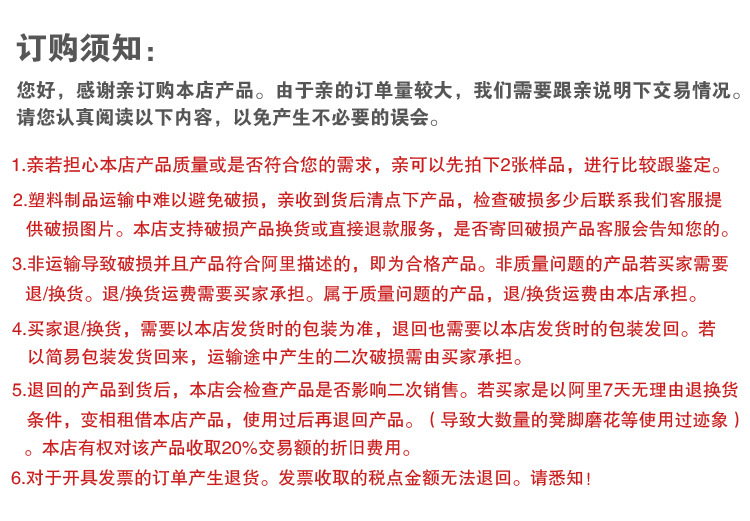 订购须知：

您好，感谢亲订购本店产品。由于亲的订单量较大，我们需要跟亲说明下交易情况。请您认真阅读以下内容，以免产生不必要的误会。

1.亲若担心本店产品质量或是否符合您的需求，亲可以先拍下2张样品，进行比较跟鉴定。

2.塑料制品运输中难以避免破损，亲收到货后清点下产品，检查破损多少后联系我们客服提供破损图片。本店支持破损产品换货或直接退款服务，是否寄回破损产品客服会告知您的。

3.非运输导致破损并且产品符合阿里描述的，即为合格产品。非质量问题的产品若买家需要退/换货。退/换货运费需要买家承担。属于质量问题的产品，退/换货运费由本店承担。

4.买家退/换货，需要以本店发货时的包装为准，退回也需要以本店发货时的包装发回。若以简易包装发货回来，运输途中产生的二次破损需由买家承担。

5.退回的产品到货后，本店会检查产品是否影响二次销售。若买家是以阿里7天无理由退换货条件，变相租借本店产品，使用过后再退回产品。（导致大数量的凳脚磨花等使用过迹象）。本店有权对该产品收取20%交易额的折旧费用。

6.对于开具发票的订单产生退货。发票收取的税点金额无法退回。请悉知！